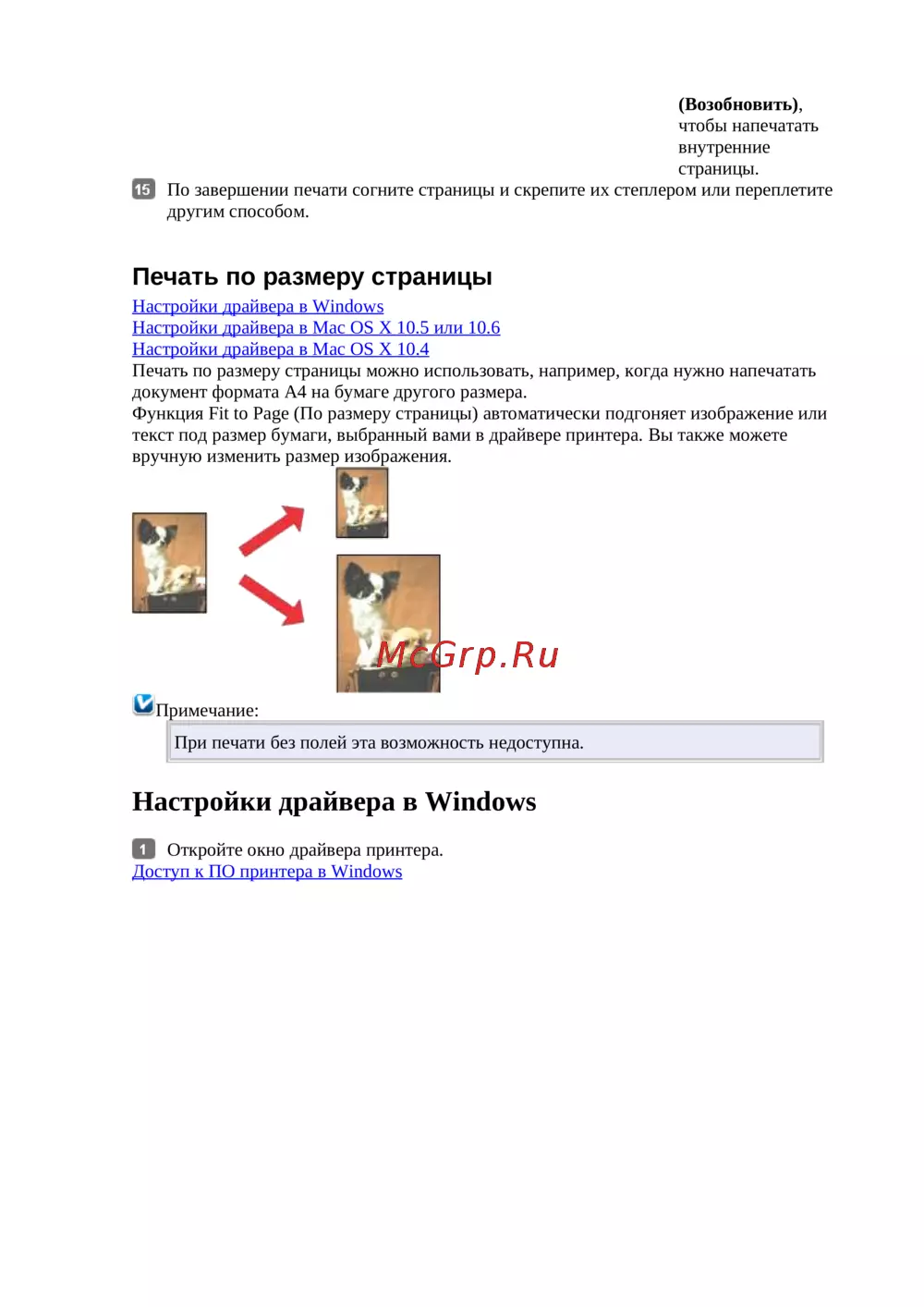 (Возобновить), чтобы напечатать внутренние страницы.

15 По завершении печати согните страницы и скрепите их степлером или переплетите другим способом.

Печать по размеру страницы

Настройки драйвера в Windows
Настройки драйвера в Mac OS X 10.5 или 10.6
Настройки драйвера в Mac OS X 10.4

Печать по размеру страницы можно использовать, например, когда нужно напечатать документ формата A4 на бумаге другого размера.
Функция Fit to Page (По размеру страницы) автоматически подгоняет изображение или текст под размер бумаги, выбранный вами в драйвере принтера. Вы также можете вручную изменить размер изображения.

Примечание:

При печати без полей эта возможность недоступна.

Настройки драйвера в Windows

1 Откройте окно драйвера принтера.
Доступ к ПО принтера в Windows

McGrp.Ru